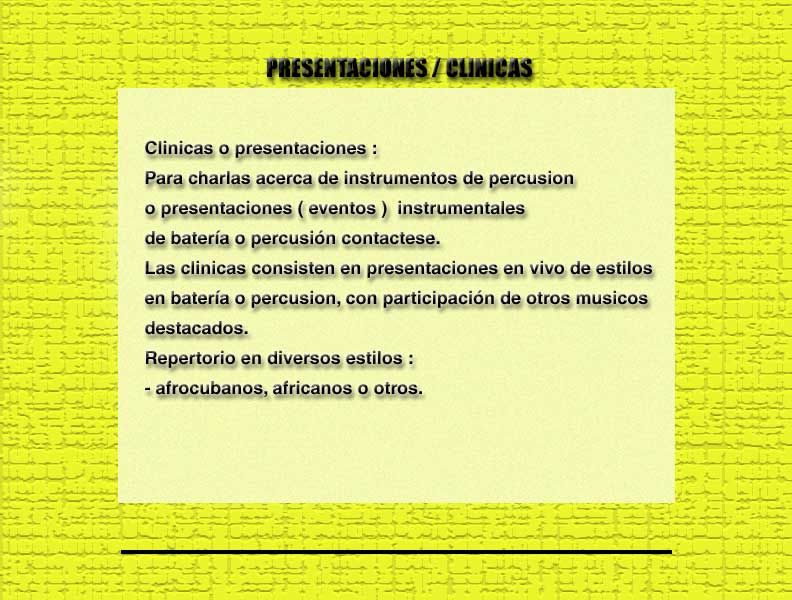 PRESENTACIONES / CLINICAS

Clinicas o presentaciones :
Para charlas acerca de instrumentos de percusion o presentaciones ( eventos ) instrumentales de batería o percusión contactese.
Las clinicas consisten en presentaciones en vivo de estilos en batería o percusion, con participación de otros musicos destacados.
Repertorio en diversos estilos :
- afrocubanos, africanos o otros.